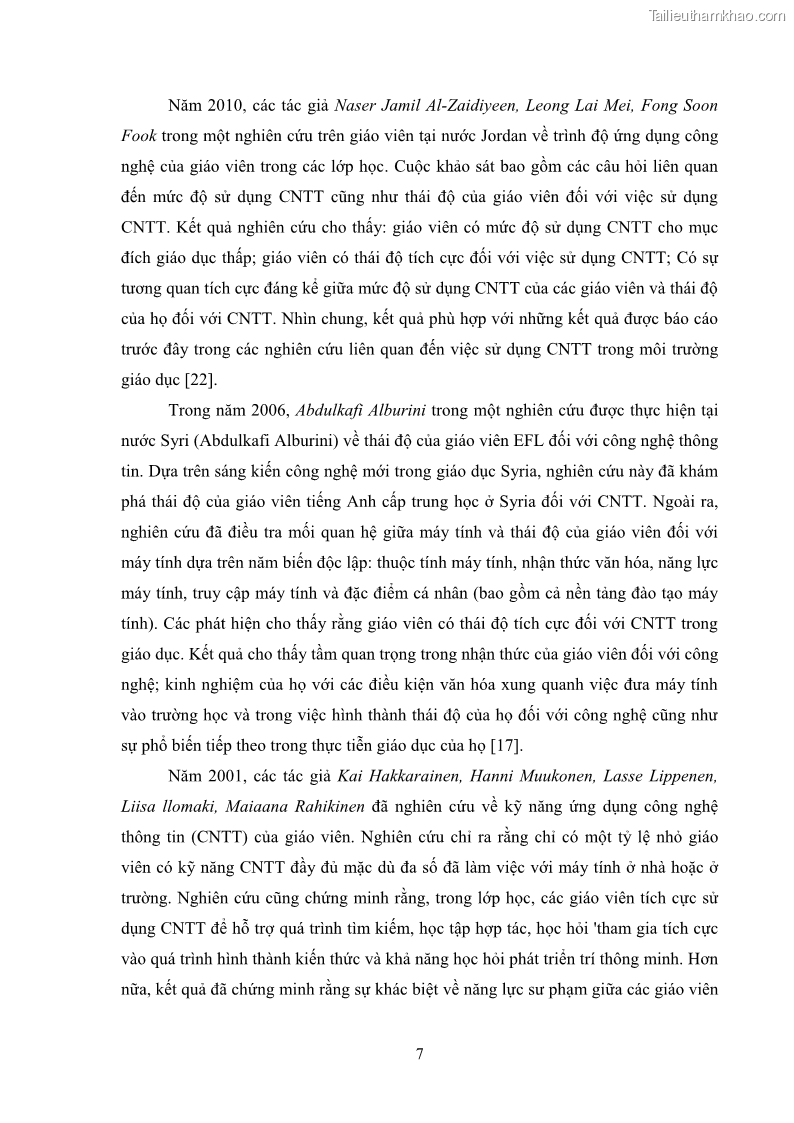 Tailieuthamkhao.com

Năm 2010, các tác giả Naser Jamil Al-Zaidiyeen, Leong Lai Mei, Fong Soon Fook trong một nghiên cứu trên giáo viên tại nước Jordan về trình độ ứng dụng công nghệ của giáo viên trong các lớp học. Cuộc khảo sát bao gồm các câu hỏi liên quan đến mức độ sử dụng CNTT cũng như thái độ của giáo viên đối với việc sử dụng CNTT. Kết quả nghiên cứu cho thấy: giáo viên có mức độ sử dụng CNTT cho mục đích giáo dục thấp; giáo viên có thái độ tích cực đối với việc sử dụng CNTT; Có sự tương quan tích cực đáng kể giữa mức độ sử dụng CNTT của các giáo viên và thái độ của họ đối với CNTT. Nhìn chung, kết quả phù hợp với những kết quả được báo cáo trước đây trong các nghiên cứu liên quan đến việc sử dụng CNTT trong môi trường giáo dục [22].

Trong năm 2006, Abdulkafi Alburini trong một nghiên cứu được thực hiện tại nước Syri (Abdulkafi Alburini) về thái độ của giáo viên EFL đối với công nghệ thông tin. Dựa trên sáng kiến công nghệ mới trong giáo dục Syria, nghiên cứu này đã khám phá thái độ của giáo viên tiếng Anh cấp trung học ở Syria đối với CNTT. Ngoài ra, nghiên cứu đã điều tra mối quan hệ giữa máy tính và thái độ của giáo viên đối với máy tính dựa trên năm biến độc lập: thuộc tính máy tính, nhận thức văn hóa, năng lực máy tính, truy cập máy tính và đặc điểm cá nhân (bao gồm cả nền tảng đào tạo máy tính). Các phát hiện cho thấy rằng giáo viên có thái độ tích cực đối với CNTT trong giáo dục. Kết quả cho thấy tầm quan trọng trong nhận thức của giáo viên đối với công nghệ; kinh nghiệm của họ với các điều kiện văn hóa xung quanh việc đưa máy tính vào trường học và trong việc hình thành thái độ của họ đối với công nghệ cũng như sự phổ biến tiếp theo trong thực tiễn giáo dục của họ [17].

Năm 2001, các tác giả Kai Hakkarainen, Hanni Muukonen, Lasse Lippenen, Liisa llomaki, Maiaana Rahikinen đã nghiên cứu về kỹ năng ứng dụng công nghệ thông tin (CNTT) của giáo viên. Nghiên cứu chỉ ra rằng chỉ có một tỷ lệ nhỏ giáo viên có kỹ năng CNTT đầy đủ mặc dù đa số đã làm việc với máy tính ở nhà hoặc ở trường. Nghiên cứu cũng chứng minh rằng, trong lớp học, các giáo viên tích cực sử dụng CNTT để hỗ trợ quá trình tìm kiếm, học tập hợp tác, học hỏi 'tham gia tích cực vào quá trình hình thành kiến thức và khả năng học hỏi phát triển trí thông minh. Hơn nữa, kết quả đã chứng minh rằng sự khác biệt về năng lực sư phạm giữa các giáo viên

7